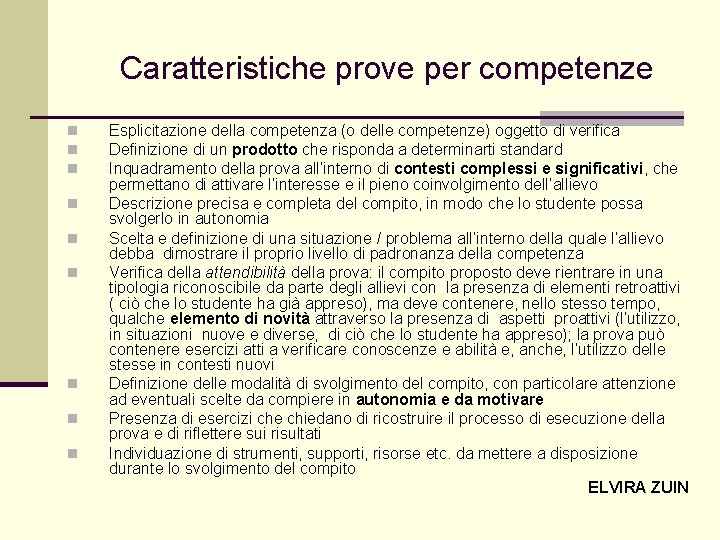 Caratteristiche prove per competenze

Esplicitazione della competenza (o delle competenze) oggetto di verifica

Definizione di un prodotto che risponda a determinarti standard

Inquadramento della prova all'interno di contesti complessi e significativi, che permettano di attivare l'interesse e il pieno coinvolgimento dell'allievo

Descrizione precisa e completa del compito, in modo che lo studente possa svolgerlo in autonomia

Scelta e definizione di una situazione / problema all'interno della quale l'allievo debba dimostrare il proprio livello di padronanza della competenza

Verifica della attendibilità della prova: il compito proposto deve rientrare in una tipologia riconoscibile da parte degli allievi con la presenza di elementi retroattivi ( ciò che lo studente ha già appreso), ma deve contenere, nello stesso tempo, qualche elemento di novità attraverso la presenza di aspetti proattivi (l'utilizzo, in situazioni nuove e diverse, di ciò che lo studente ha appreso); la prova può contenere esercizi atti a verificare conoscenze e abilità e, anche, l'utilizzo delle stesse in contesti nuovi

Definizione delle modalità di svolgimento del compito, con particolare attenzione ad eventuali scelte da compiere in autonomia e da motivare

Presenza di esercizi che chiedano di ricostruire il processo di esecuzione della prova e di riflettere sui risultati

Individuazione di strumenti, supporti, risorse etc. da mettere a disposizione durante lo svolgimento del compito

ELVIRA ZUIN